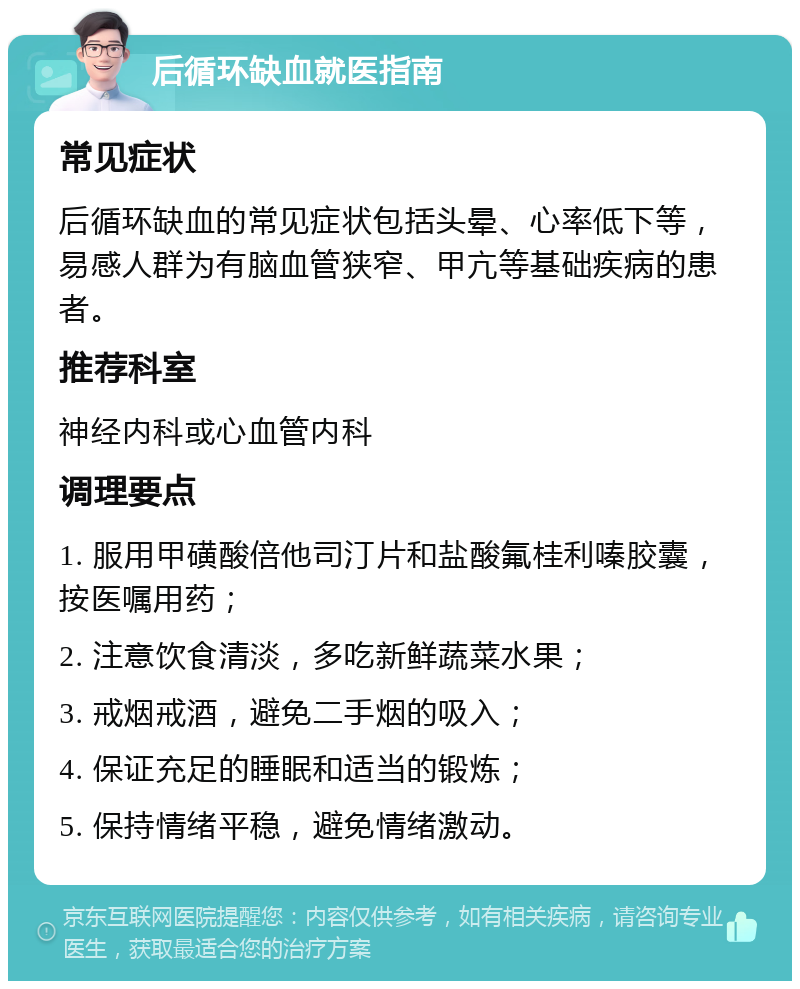 后循环缺血就医指南

常见症状

后循环缺血的常见症状包括头晕、心率低下等，易感人群为有脑血管狭窄、甲亢等基础疾病的患者。

推荐科室

神经内科或心血管内科

调理要点

1. 服用甲磺酸倍他司汀片和盐酸氟桂利嗪胶囊，按医嘱用药；

2. 注意饮食清淡，多吃新鲜蔬菜水果；

3. 戒烟戒酒，避免二手烟的吸入；

4. 保证充足的睡眠和适当的锻炼；

5. 保持情绪平稳，避免情绪激动。

京东互联网医院提醒您：内容仅供参考，如有相关疾病，请咨询专业医生，获取最适合您的治疗方案